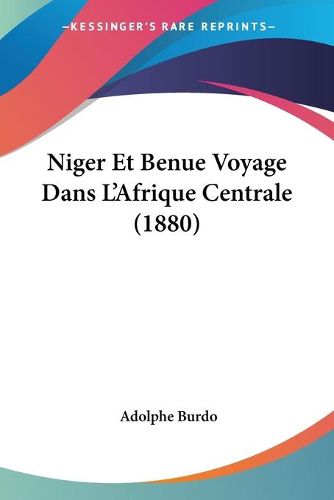 —KESSINGER'S RARE REPRINTS—

Niger Et Benue Voyage Dans L'Afrique Centrale (1880)

Adolphe Burdo